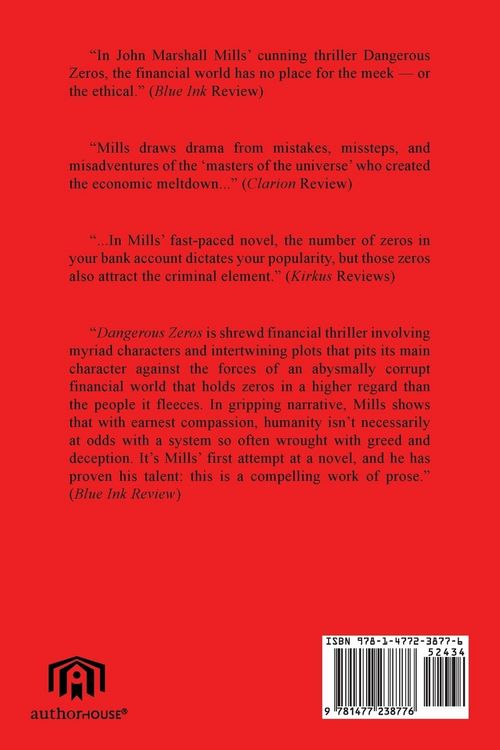 “In John Marshall Mills’ cunning thriller Dangerous Zeros, the financial world has no place for the meek — or the ethical.” (Blue Ink Review)

“Mills draws drama from mistakes, missteps, and misadventures of the ‘masters of the universe’ who created the economic meltdown...” (Clarion Review)

“...In Mills’ fast-paced novel, the number of zeros in your bank account dictates your popularity, but those zeros also attract the criminal element.” (Kirkus Reviews)

“Dangerous Zeros is shrewd financial thriller involving myriad characters and intertwining plots that pits its main character against the forces of an abysmally corrupt financial world that holds zeros in a higher regard than the people it fleeces. In gripping narrative, Mills shows that with earnest compassion, humanity isn’t necessarily at odds with a system so often wrought with greed and deception. It’s Mills’ first attempt at a novel, and he has proven his talent: this is a compelling work of prose.” (Blue Ink Review)

authorHOUSE®

ISBN 978-1-4772-3877-6
52434
9 781477 238776